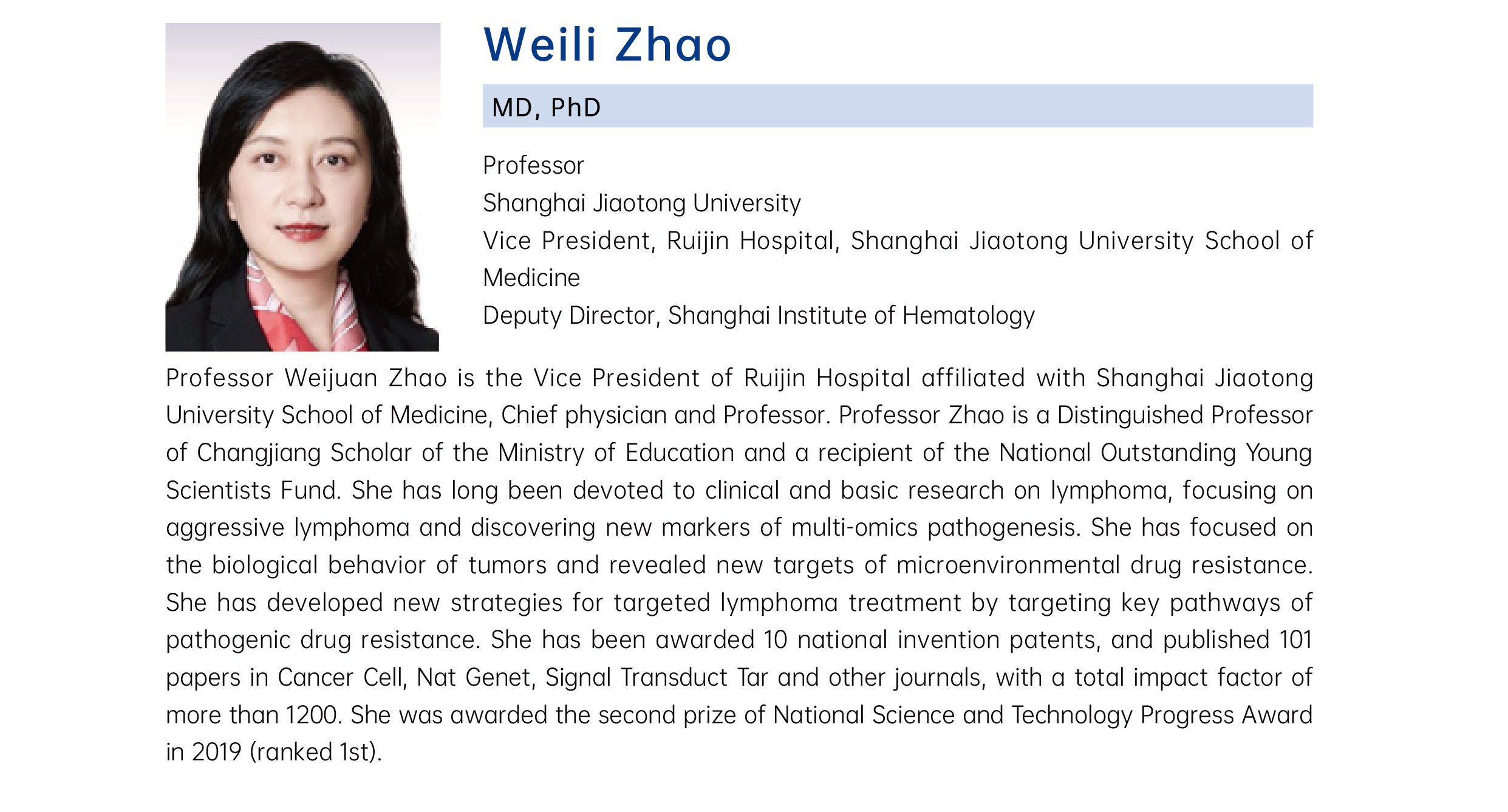 Weili Zhao

MD, PhD

Professor
Shanghai Jiaotong University
Vice President, Ruijin Hospital, Shanghai Jiaotong University School of Medicine
Deputy Director, Shanghai Institute of Hematology

Professor Weijuan Zhao is the Vice President of Ruijin Hospital affiliated with Shanghai Jiaotong University School of Medicine, Chief physician and Professor. Professor Zhao is a Distinguished Professor of Changjiang Scholar of the Ministry of Education and a recipient of the National Outstanding Young Scientists Fund. She has long been devoted to clinical and basic research on lymphoma, focusing on aggressive lymphoma and discovering new markers of multi-omics pathogenesis. She has focused on the biological behavior of tumors and revealed new targets of microenvironmental drug resistance. She has developed new strategies for targeted lymphoma treatment by targeting key pathways of pathogenic drug resistance. She has been awarded 10 national invention patents, and published 101 papers in Cancer Cell, Nat Genet, Signal Transduct Tar and other journals, with a total impact factor of more than 1200. She was awarded the second prize of National Science and Technology Progress Award in 2019 (ranked 1st).